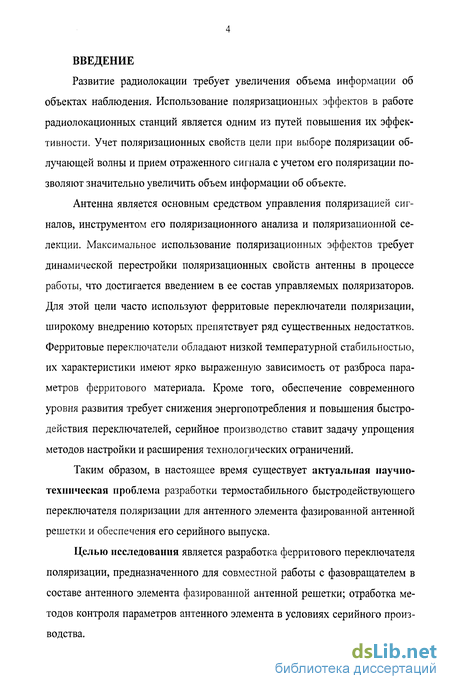 4

ВВЕДЕНИЕ

Развитие радиолокации требует увеличения объема информации об объектах наблюдения. Использование поляризационных эффектов в работе радиолокационных станций является одним из путей повышения их эффективности. Учет поляризационных свойств цели при выборе поляризации облучающей волны и прием отраженного сигнала с учетом его поляризации позволяют значительно увеличить объем информации об объекте.

Антенна является основным средством управления поляризацией сигналов, инструментом его поляризационного анализа и поляризационной селекции. Максимальное использование поляризационных эффектов требует динамической перестройки поляризационных свойств антенны в процессе работы, что достигается введением в ее состав управляемых поляризаторов. Для этой цели часто используют ферритовые переключатели поляризации, широкому внедрению которых препятствует ряд существенных недостатков. Ферритовые переключатели обладают низкой температурной стабильностью, их характеристики имеют ярко выраженную зависимость от разброса параметров ферритового материала. Кроме того, обеспечение современного уровня развития требует снижения энергопотребления и повышения быстродействия переключателей, серийное производство ставит задачу упрощения методов настройки и расширения технологических ограничений.

Таким образом, в настоящее время существует актуальная научно-техническая проблема разработки термостабильного быстродействующего переключателя поляризации для антенного элемента фазированной антенной решетки и обеспечения его серийного выпуска.

Целью исследования является разработка ферритового переключателя поляризации, предназначенного для совместной работы с фазовращателем в составе антенного элемента фазированной антенной решетки; отработка методов контроля параметров антенного элемента в условиях серийного производства.

dsLib.net
библиотека диссертаций